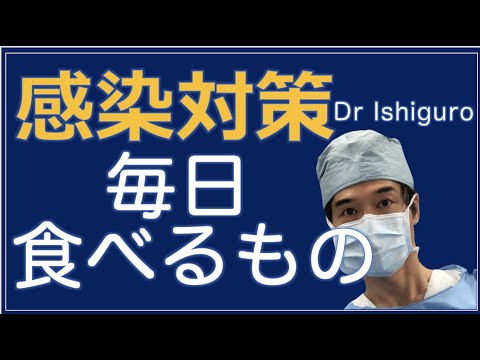 感染対策 Dr Ishiguro

毎日
食べるもの